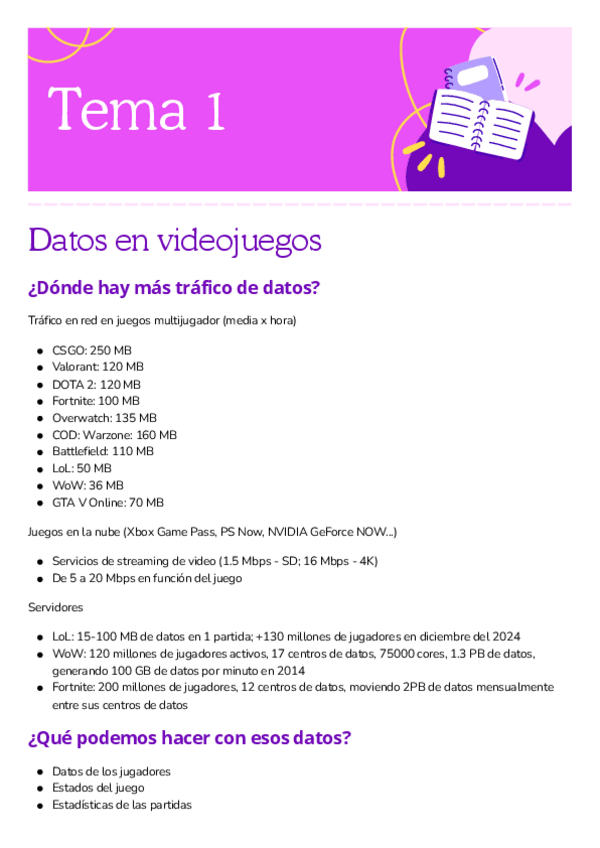 Tema 1

Datos en videojuegos

¿Dónde hay más tráfico de datos?

Tráfico en red en juegos multijugador (media x hora)

- CSGO: 250 MB
- Valorant: 120 MB
- DOTA 2: 120 MB
- Fortnite: 100 MB
- Overwatch: 135 MB
- COD: Warzone: 160 MB
- Battlefield: 110 MB
- LoL: 50 MB
- WoW: 36 MB
- GTA V Online: 70 MB

Juegos en la nube (Xbox Game Pass, PS Now, NVIDIA GeForce NOW...)

- Servicios de streaming de video (1.5 Mbps - SD; 16 Mbps - 4K)
- De 5 a 20 Mbps en función del juego

Servidores

- LoL: 15-100 MB de datos en 1 partida; +130 millones de jugadores en diciembre del 2024
- WoW: 120 millones de jugadores activos, 17 centros de datos, 75000 cores, 1.3 PB de datos, generando 100 GB de datos por minuto en 2014
- Fortnite: 200 millones de jugadores, 12 centros de datos, moviendo 2PB de datos mensualmente entre sus centros de datos

¿Qué podemos hacer con esos datos?

- Datos de los jugadores
- Estados del juego
- Estadísticas de las partidas